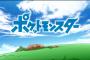 ポケットモンスター